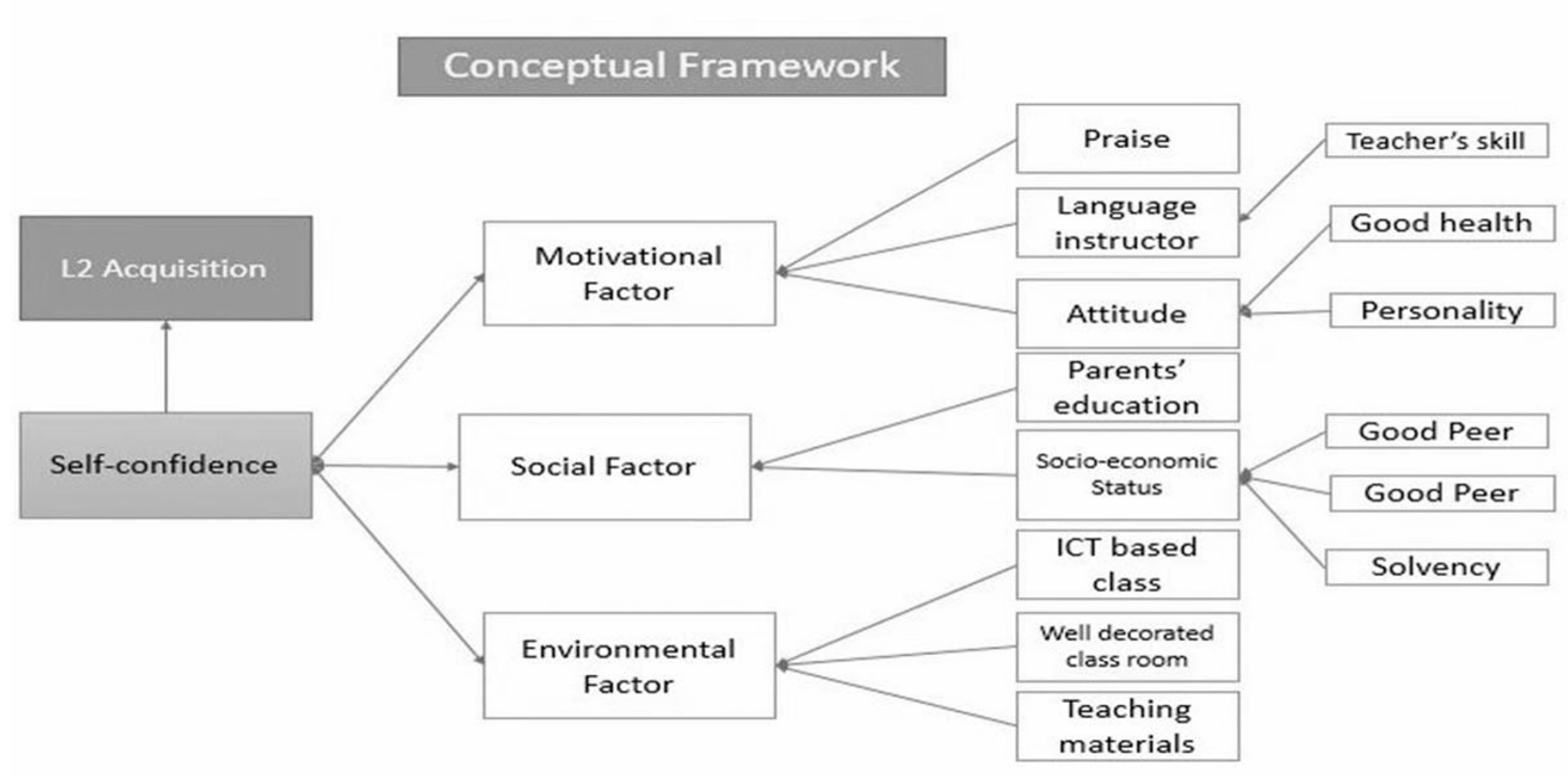 Conceptual Framework

L2 Acquisition

Self-confidence

Motivational Factor

Social Factor

Environmental Factor

Praise

Language instructor

Attitude

Parents' education

Socio-economic Status

ICT based class

Well decorated class room

Teaching materials

Teacher's skill

Good health

Personality

Good Peer

Good Peer

Solvency